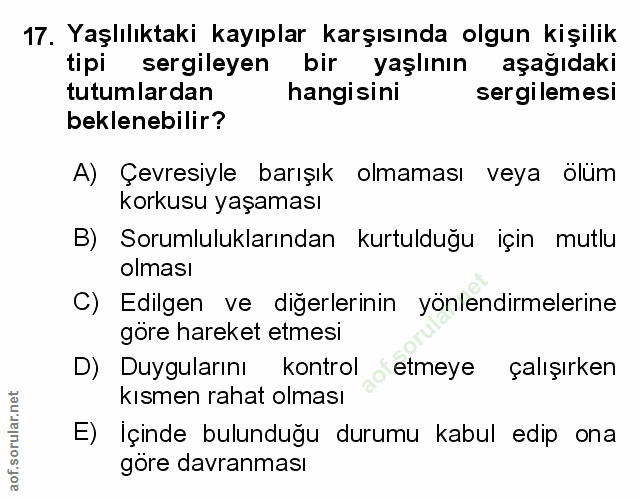 17. Yaşlılıktaki kayıplar karşısında olgun kişilik tipi sergileyen bir yaşlının aşağıdaki tutumlardan hangisini sergilemesi beklenebilir?

A) Çevresiyle barışık olmaması veya ölüm korkusu yaşaması

B) Sorumluluklarından kurtulduğu için mutlu olması

C) Edilgen ve diğerlerinin yönlendirmelerine göre hareket etmesi

D) Duygularını kontrol etmeye çalışırken kısmen rahat olması

E) İçinde bulunduğu durumu kabul edip ona göre davranması

aof.sorular.net

aof.sorular.net